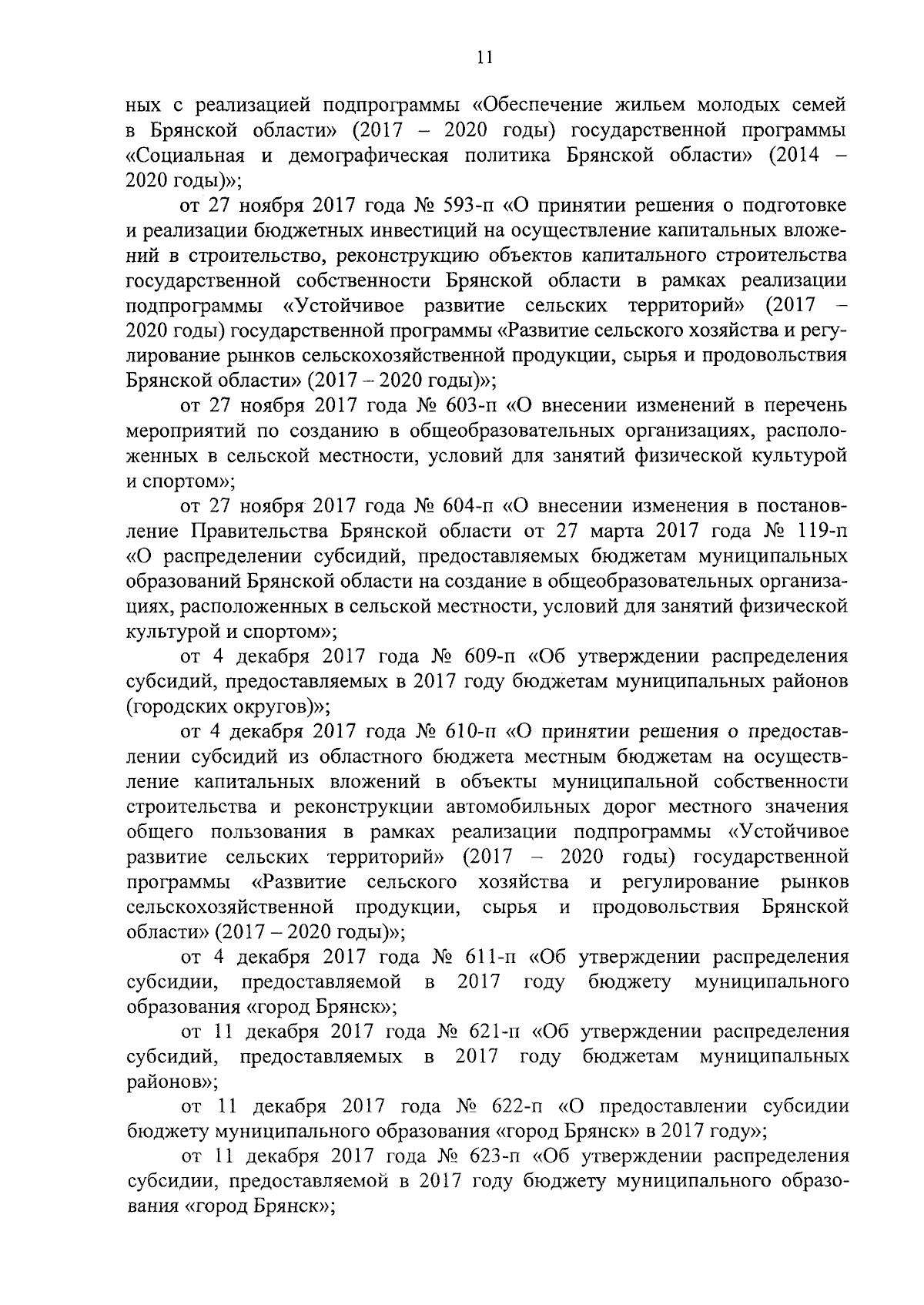 11

ных с реализацией подпрограммы «Обеспечение жильем молодых семей в Брянской области» (2017 – 2020 годы) государственной программы «Социальная и демографическая политика Брянской области» (2014 – 2020 годы)»;

от 27 ноября 2017 года № 593-п «О принятии решения о подготовке и реализации бюджетных инвестиций на осуществление капитальных вложений в строительство, реконструкцию объектов капитального строительства государственной собственности Брянской области в рамках реализации подпрограммы «Устойчивое развитие сельских территорий» (2017 – 2020 годы) государственной программы «Развитие сельского хозяйства и регулирование рынков сельскохозяйственной продукции, сырья и продовольствия Брянской области» (2017 – 2020 годы)»;

от 27 ноября 2017 года № 603-п «О внесении изменений в перечень мероприятий по созданию в общеобразовательных организациях, расположенных в сельской местности, условий для занятий физической культурой и спортом»;

от 27 ноября 2017 года № 604-п «О внесении изменения в постановление Правительства Брянской области от 27 марта 2017 года № 119-п «О распределении субсидий, предоставляемых бюджетам муниципальных образований Брянской области на создание в общеобразовательных организациях, расположенных в сельской местности, условий для занятий физической культурой и спортом»;

от 4 декабря 2017 года № 609-п «Об утверждении распределения субсидий, предоставляемых в 2017 году бюджетам муниципальных районов (городских округов)»;

от 4 декабря 2017 года № 610-п «О принятии решения о предоставлении субсидий из областного бюджета местным бюджетам на осуществление капитальных вложений в объекты муниципальной собственности строительства и реконструкции автомобильных дорог местного значения общего пользования в рамках реализации подпрограммы «Устойчивое развитие сельских территорий» (2017 – 2020 годы) государственной программы «Развитие сельского хозяйства и регулирование рынков сельскохозяйственной продукции, сырья и продовольствия Брянской области» (2017 – 2020 годы)»;

от 4 декабря 2017 года № 611-п «Об утверждении распределения субсидии, предоставляемой в 2017 году бюджету муниципального образования «город Брянск»;

от 11 декабря 2017 года № 621-п «Об утверждении распределения субсидий, предоставляемых в 2017 году бюджетам муниципальных районов»;

от 11 декабря 2017 года № 622-п «О предоставлении субсидии бюджету муниципального образования «город Брянск» в 2017 году»;

от 11 декабря 2017 года № 623-п «Об утверждении распределения субсидии, предоставляемой в 2017 году бюджету муниципального образования «город Брянск»;